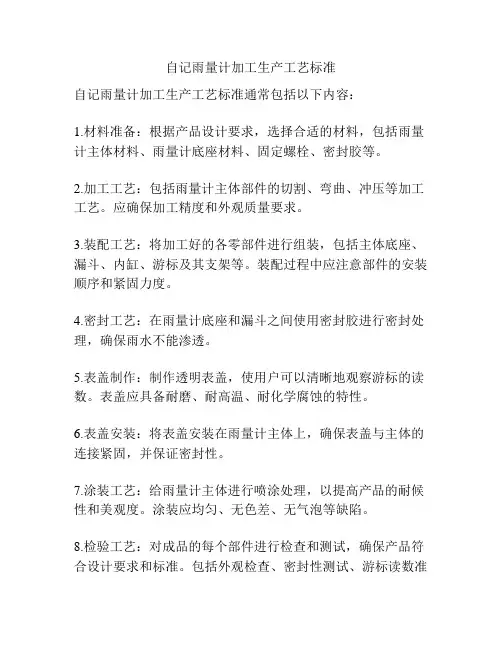 自记雨量计加工生产工艺标准

自记雨量计加工生产工艺标准通常包括以下内容：

1.材料准备：根据产品设计要求，选择合适的材料，包括雨量计主体材料、雨量计底座材料、固定螺栓、密封胶等。

2.加工工艺：包括雨量计主体部件的切割、弯曲、冲压等加工工艺。应确保加工精度和外观质量要求。

3.装配工艺：将加工好的各零部件进行组装，包括主体底座、漏斗、内缸、游标及其支架等。装配过程中应注意部件的安装顺序和紧固力度。

4.密封工艺：在雨量计底座和漏斗之间使用密封胶进行密封处理，确保雨水不能渗透。

5.表盖制作：制作透明表盖，使用户可以清晰地观察游标的读数。表盖应具备耐磨、耐高温、耐化学腐蚀的特性。

6.表盖安装：将表盖安装在雨量计主体上，确保表盖与主体的连接紧固，并保证密封性。

7.涂装工艺：给雨量计主体进行喷涂处理，以提高产品的耐候性和美观度。涂装应均匀、无色差、无气泡等缺陷。

8.检验工艺：对成品的每个部件进行检查和测试，确保产品符合设计要求和标准。包括外观检查、密封性测试、游标读数准